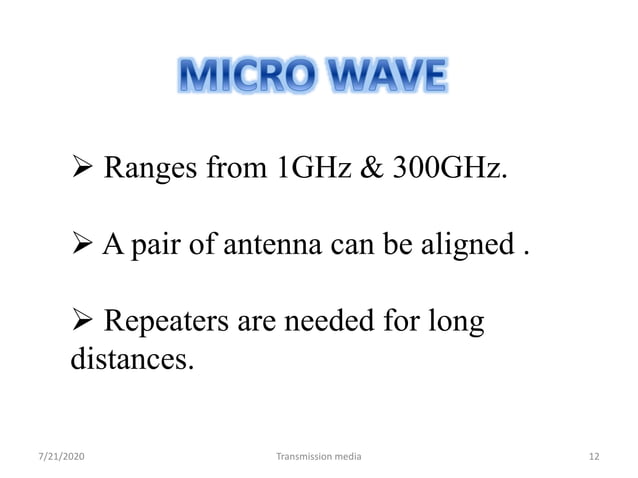 MICRO WAVE

➢ Ranges from 1GHz & 300GHz.

➢ A pair of antenna can be aligned .

➢ Repeaters are needed for long distances.

7/21/2020 Transmission media 12